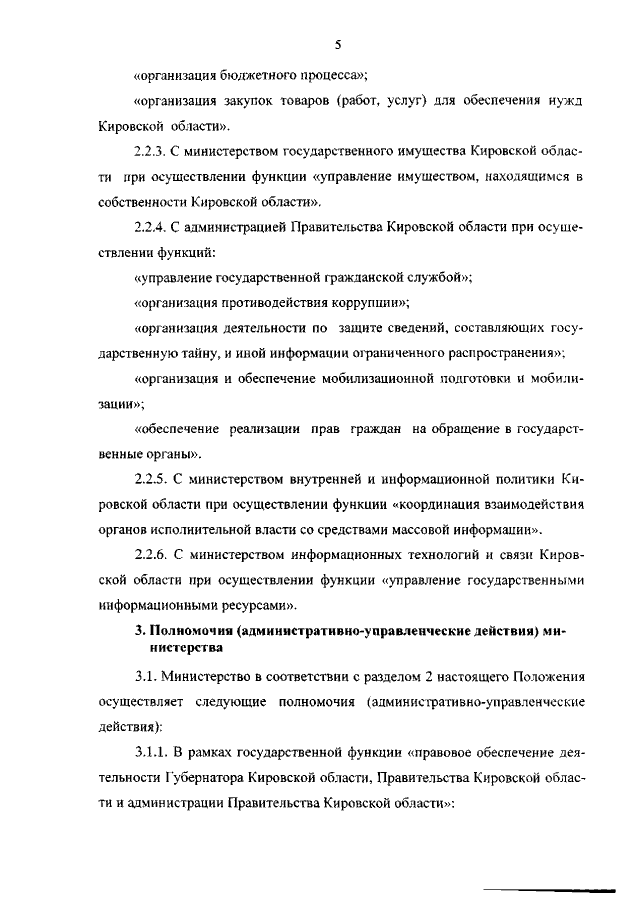 5

«организация бюджетного процесса»;

«организация закупок товаров (работ, услуг) для обеспечения нужд Кировской области».

2.2.3. С министерством государственного имущества Кировской области при осуществлении функции «управление имуществом, находящимся в собственности Кировской области».

2.2.4. С администрацией Правительства Кировской области при осуществлении функций:

«управление государственной гражданской службой»;

«организация противодействия коррупции»;

«организация деятельности по защите сведений, составляющих государственную тайну, и иной информации ограниченного распространения»;

«организация и обеспечение мобилизационной подготовки и мобилизации»;

«обеспечение реализации прав граждан на обращение в государственные органы».

2.2.5. С министерством внутренней и информационной политики Кировской области при осуществлении функции «координация взаимодействия органов исполнительной власти со средствами массовой информации».

2.2.6. С министерством информационных технологий и связи Кировской области при осуществлении функции «управление государственными информационными ресурсами».

3. Полномочия (административно-управленческие действия) министерства

3.1. Министерство в соответствии с разделом 2 настоящего Положения осуществляет следующие полномочия (административно-управленческие действия):

3.1.1. В рамках государственной функции «правовое обеспечение деятельности Губернатора Кировской области, Правительства Кировской области и администрации Правительства Кировской области»: